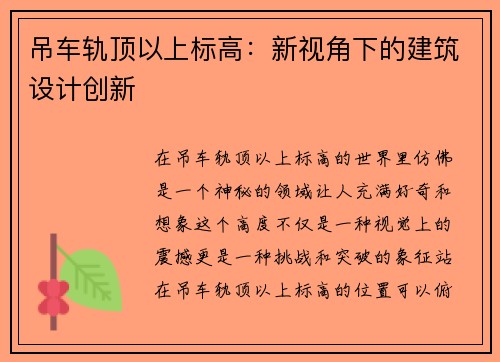 吊车轨顶以上标高：新视角下的建筑设计创新

在吊车轨顶以上标高的世界里仿佛是一个神秘的领域让人充满好奇和想象这个高度不仅是一种视觉上的震撼更是一种挑战和突破的象征站在吊车轨顶以上标高的位置可以俯